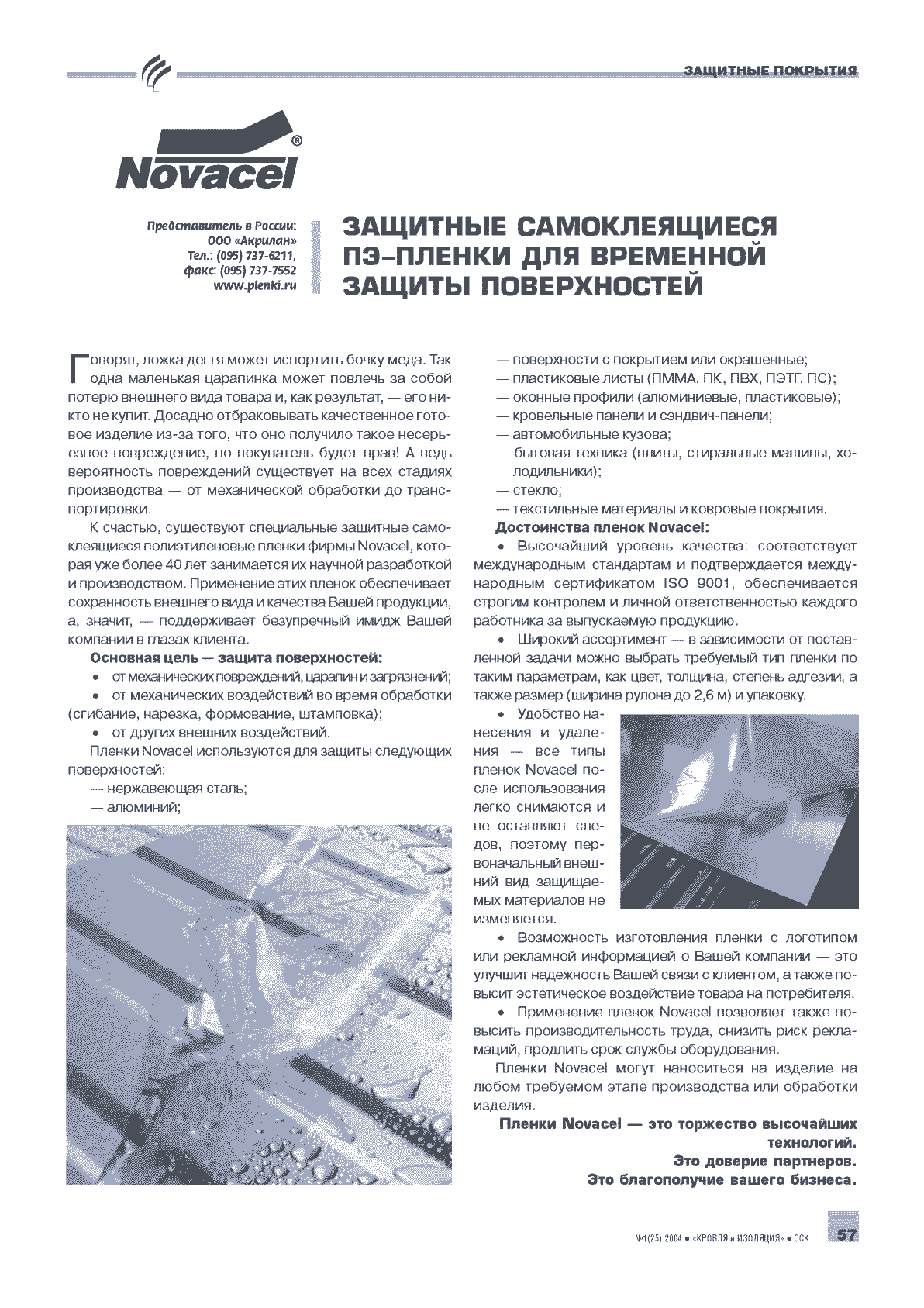 ЗАЩИТНЫЕ ПОКРЫТИЯ

Novacel®

Представитель в России:
ООО «Акрилан»
Тел.: (095) 737-6211,
факс: (095) 737-7552
www.plenki.ru

ЗАЩИТНЫЕ САМОКЛЕЯЩИЕСЯ ПЭ-ПЛЕНКИ ДЛЯ ВРЕМЕННОЙ ЗАЩИТЫ ПОВЕРХНОСТЕЙ

Говорят, ложка дегтя может испортить бочку меда. Так одна маленькая царапинка может повлечь за собой потерю внешнего вида товара и, как результат, — его никто не купит. Досадно отбраковывать качественное готовое изделие из-за того, что оно получило такое несерьезное повреждение, но покупатель будет прав! А ведь вероятность повреждений существует на всех стадиях производства — от механической обработки до транспортировки.

К счастью, существуют специальные защитные самоклеящиеся полиэтиленовые пленки фирмы Novacel, которая уже более 40 лет занимается их научной разработкой и производством. Применение этих пленок обеспечивает сохранность внешнего вида и качества Вашей продукции, а, значит, — поддерживает безупречный имидж Вашей компании в глазах клиента.

Основная цель — защита поверхностей:
• от механических повреждений, царапин и загрязнений;
• от механических воздействий во время обработки (сгибание, нарезка, формование, штамповка);
• от других внешних воздействий.

Пленки Novacel используются для защиты следующих поверхностей:
— нержавеющая сталь;
— алюминий;
— поверхности с покрытием или окрашенные;
— пластиковые листы (ПММА, ПК, ПВХ, ПЭТГ, ПС);
— оконные профили (алюминиевые, пластиковые);
— кровельные панели и сэндвич-панели;
— автомобильные кузова;
— бытовая техника (плиты, стиральные машины, холодильники);
— стекло;
— текстильные материалы и ковровые покрытия.

Достоинства пленок Novacel:
• Высочайший уровень качества: соответствует международным стандартам и подтверждается международным сертификатом ISO 9001, обеспечивается строгим контролем и личной ответственностью каждого работника за выпускаемую продукцию.
• Широкий ассортимент — в зависимости от поставленной задачи можно выбрать требуемый тип пленки по таким параметрам, как цвет, толщина, степень адгезии, а также размер (ширина рулона до 2,6 м) и упаковку.
• Удобство нанесения и удаления — все типы пленок Novacel после использования легко снимаются и не оставляют следов, поэтому первоначальный внешний вид защищаемых материалов не изменяется.
• Возможность изготовления пленки с логотипом или рекламной информацией о Вашей компании — это улучшит надежность Вашей связи с клиентом, а также повысит эстетическое воздействие товара на потребителя.
• Применение пленок Novacel позволяет также повысить производительность труда, снизить риск рекламаций, продлить срок службы оборудования.

Пленки Novacel могут наноситься на изделие на любом требуемом этапе производства или обработки изделия.

Пленки Novacel — это торжество высочайших технологий.
Это доверие партнеров.
Это благополучие вашего бизнеса.

№1(25) 2004 ■ «КРОВЛЯ и ИЗОЛЯЦИЯ» ■ ССК 57